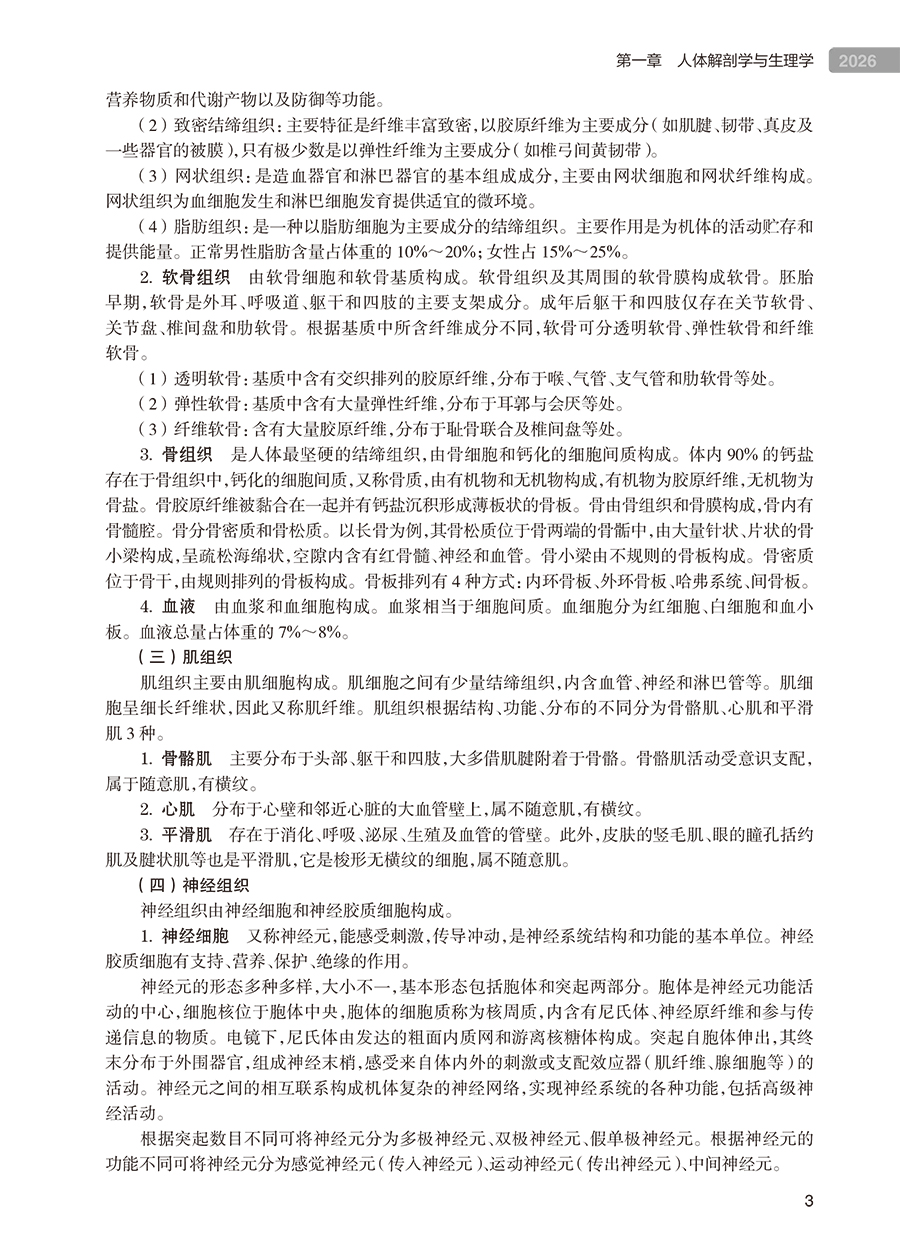 第一章　人体解剖学与生理学　2026

营养物质和代谢产物以及防御等功能。

（2）致密结缔组织：主要特征是纤维丰富致密，以胶原纤维为主要成分（如肌腱、韧带、真皮及一些器官的被膜），只有极少数是以弹性纤维为主要成分（如椎弓间黄韧带）。

（3）网状组织：是造血器官和淋巴器官的基本组成成分，主要由网状细胞和网状纤维构成。网状组织为血细胞发生和淋巴细胞发育提供适宜的微环境。

（4）脂肪组织：是一种以脂肪细胞为主要成分的结缔组织。主要作用是为机体的活动贮存和提供能量。正常男性脂肪含量占体重的 10%～20%；女性占 15%～25%。

2. 软骨组织　由软骨细胞和软骨基质构成。软骨组织及其周围的软骨膜构成软骨。胚胎早期，软骨是外耳、呼吸道、躯干和四肢的主要支架成分。成年后躯干和四肢仅存在关节软骨、关节盘、椎间盘和肋软骨。根据基质中所含纤维成分不同，软骨可分透明软骨、弹性软骨和纤维软骨。

（1）透明软骨：基质中含有交织排列的胶原纤维，分布于喉、气管、支气管和肋软骨等处。

（2）弹性软骨：基质中含有大量弹性纤维，分布于耳郭与会厌等处。

（3）纤维软骨：含有大量胶原纤维，分布于耻骨联合及椎间盘等处。

3. 骨组织　是人体最坚硬的结缔组织，由骨细胞和钙化的细胞间质构成。体内 90% 的钙盐存在于骨组织中，钙化的细胞间质，又称骨质，由有机物和无机物构成，有机物为胶原纤维，无机物为骨盐。骨胶原纤维被黏合在一起并有钙盐沉积形成薄板状的骨板。骨由骨组织和骨膜构成，骨内有骨髓腔。骨分骨密质和骨松质。以长骨为例，其骨松质位于骨两端的骨骺中，由大量针状、片状的骨小梁构成，呈疏松海绵状，空隙内含有红骨髓、神经和血管。骨小梁由不规则的骨板构成。骨密质位于骨干，由规则排列的骨板构成。骨板排列有 4 种方式：内环骨板、外环骨板、哈弗系统、间骨板。

4. 血液　由血浆和血细胞构成。血浆相当于细胞间质。血细胞分为红细胞、白细胞和血小板。血液总量占体重的 7%～8%。

（三）肌组织

肌组织主要由肌细胞构成。肌细胞之间有少量结缔组织，内含血管、神经和淋巴管等。肌细胞呈细长纤维状，因此又称肌纤维。肌组织根据结构、功能、分布的不同分为骨骼肌、心肌和平滑肌 3 种。

1. 骨骼肌　主要分布于头部、躯干和四肢，大多借肌腱附着于骨骼。骨骼肌活动受意识支配，属于随意肌，有横纹。

2. 心肌　分布于心壁和邻近心脏的大血管壁上，属不随意肌，有横纹。

3. 平滑肌　存在于消化、呼吸、泌尿、生殖及血管的管壁。此外，皮肤的竖毛肌、眼的瞳孔括约肌及睫状肌等也是平滑肌，它是梭形无横纹的细胞，属不随意肌。

（四）神经组织

神经组织由神经细胞和神经胶质细胞构成。

1. 神经细胞　又称神经元，能感受刺激，传导冲动，是神经系统结构和功能的基本单位。神经胶质细胞有支持、营养、保护、绝缘的作用。

神经元的形态多种多样，大小不一，基本形态包括胞体和突起两部分。胞体是神经元功能活动的中心，细胞核位于胞体中央，胞体的细胞质称为核周质，内含有尼氏体、神经原纤维和参与传递信息的物质。电镜下，尼氏体由发达的粗面内质网和游离核糖体构成。突起自胞体伸出，其终末分布于外围器官，组成神经末梢，感受来自体内外的刺激或支配效应器（肌纤维、腺细胞等）的活动。神经元之间的相互联系构成机体复杂的神经网络，实现神经系统的各种功能，包括高级神经活动。

根据突起数目不同可将神经元分为多极神经元、双极神经元、假单极神经元。根据神经元的功能不同可将神经元分为感觉神经元（传入神经元）、运动神经元（传出神经元）、中间神经元。

3